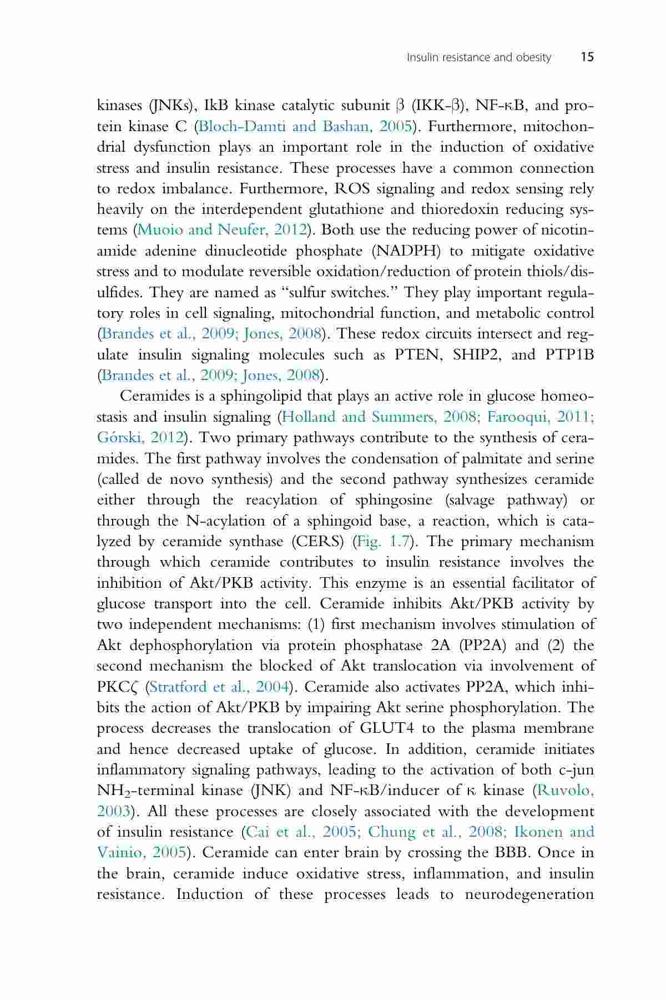 Insulin resistance and obesity 15

kinases (JNKs), IkB kinase catalytic subunit β (IKK-β), NF-κB, and protein kinase C (Bloch-Damti and Bashan, 2005). Furthermore, mitochondrial dysfunction plays an important role in the induction of oxidative stress and insulin resistance. These processes have a common connection to redox imbalance. Furthermore, ROS signaling and redox sensing rely heavily on the interdependent glutathione and thioredoxin reducing systems (Muoio and Neufer, 2012). Both use the reducing power of nicotinamide adenine dinucleotide phosphate (NADPH) to mitigate oxidative stress and to modulate reversible oxidation/reduction of protein thiols/disulfides. They are named as "sulfur switches." They play important regulatory roles in cell signaling, mitochondrial function, and metabolic control (Brandes et al., 2009; Jones, 2008). These redox circuits intersect and regulate insulin signaling molecules such as PTEN, SHIP2, and PTP1B (Brandes et al., 2009; Jones, 2008).

Ceramides is a sphingolipid that plays an active role in glucose homeostasis and insulin signaling (Holland and Summers, 2008; Farooqui, 2011; Górski, 2012). Two primary pathways contribute to the synthesis of ceramides. The first pathway involves the condensation of palmitate and serine (called de novo synthesis) and the second pathway synthesizes ceramide either through the reacylation of sphingosine (salvage pathway) or through the N-acylation of a sphingoid base, a reaction, which is catalyzed by ceramide synthase (CERS) (Fig. 1.7). The primary mechanism through which ceramide contributes to insulin resistance involves the inhibition of Akt/PKB activity. This enzyme is an essential facilitator of glucose transport into the cell. Ceramide inhibits Akt/PKB activity by two independent mechanisms: (1) first mechanism involves stimulation of Akt dephosphorylation via protein phosphatase 2A (PP2A) and (2) the second mechanism the blocked of Akt translocation via involvement of PKCζ (Stratford et al., 2004). Ceramide also activates PP2A, which inhibits the action of Akt/PKB by impairing Akt serine phosphorylation. The process decreases the translocation of GLUT4 to the plasma membrane and hence decreased uptake of glucose. In addition, ceramide initiates inflammatory signaling pathways, leading to the activation of both c-jun $NH_2$-terminal kinase (JNK) and NF-κB/inducer of κ kinase (Ruvolo, 2003). All these processes are closely associated with the development of insulin resistance (Cai et al., 2005; Chung et al., 2008; Ikonen and Vainio, 2005). Ceramide can enter brain by crossing the BBB. Once in the brain, ceramide induce oxidative stress, inflammation, and insulin resistance. Induction of these processes leads to neurodegeneration